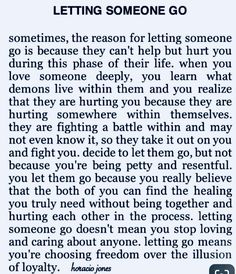 LETTING SOMEONE GO

sometimes, the reason for letting someone go is because they can't help but hurt you during this phase of their life. when you love someone deeply, you learn what demons live within them and you realize that they are hurting you because they are hurting somewhere within themselves. they are fighting a battle within and may not even know it, so they take it out on you and fight you. decide to let them go, but not because you're being petty and resentful. you let them go because you really believe that the both of you can find the healing you truly need without being together and hurting each other in the process. letting someone go doesn't mean you stop loving and caring about anyone. letting go means you're choosing freedom over the illusion of loyalty. horacio jones